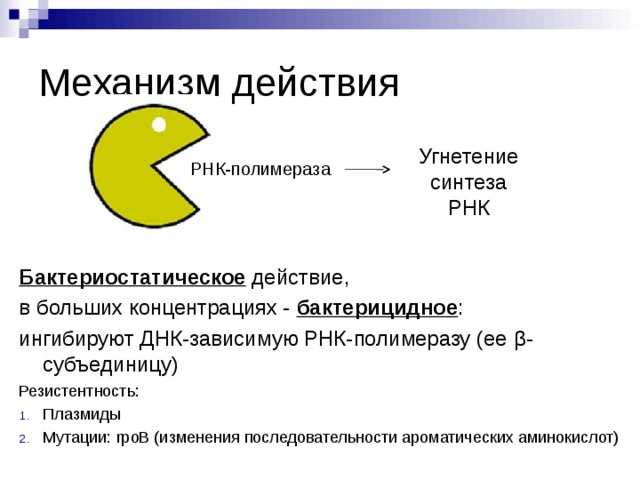 Механизм действия

РНК-полимераза

Угнетение синтеза РНК

Бактериостатическое действие,

в больших концентрациях - бактерицидное:

ингибируют ДНК-зависимую РНК-полимеразу (ее β-субъединицу)

Резистентность:

1. Плазмиды
2. Мутации: rpoB (изменения последовательности ароматических аминокислот)